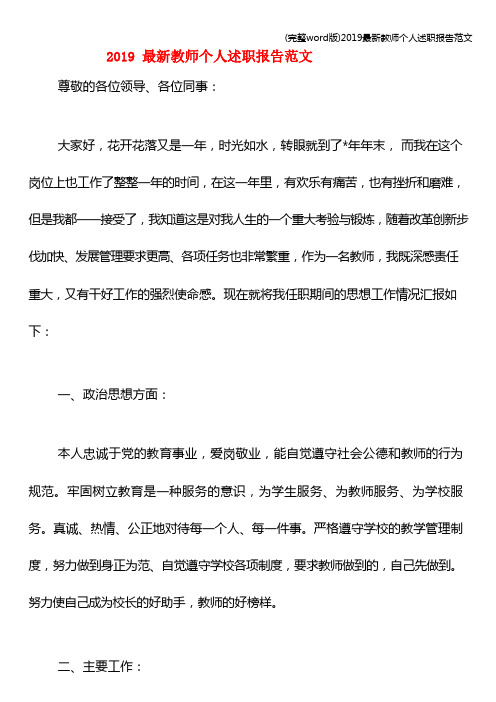 (完整word版)2019最新教师个人述职报告范文

2019 最新教师个人述职报告范文

尊敬的各位领导、各位同事：

大家好，花开花落又是一年，时光如水，转眼就到了*年年末，而我在这个岗位上也工作了整整一年的时间，在这一年里，有欢乐有痛苦，也有挫折和磨难，但是我都一一接受了，我知道这是对我人生的一个重大考验与锻炼，随着改革创新步伐加快、发展管理要求更高、各项任务也非常繁重，作为一名教师，我既深感责任重大，又有干好工作的强烈使命感。现在就将我任职期间的思想工作情况汇报如下：

一、政治思想方面：

本人忠诚于党的教育事业，爱岗敬业，能自觉遵守社会公德和教师的行为规范。牢固树立教育是一种服务的意识，为学生服务、为教师服务、为学校服务。真诚、热情、公正地对待每一个人、每一件事。严格遵守学校的教学管理制度，努力做到身正为范、自觉遵守学校各项制度，要求教师做到的，自己先做到。努力使自己成为校长的好助手，教师的好榜样。

二、主要工作：